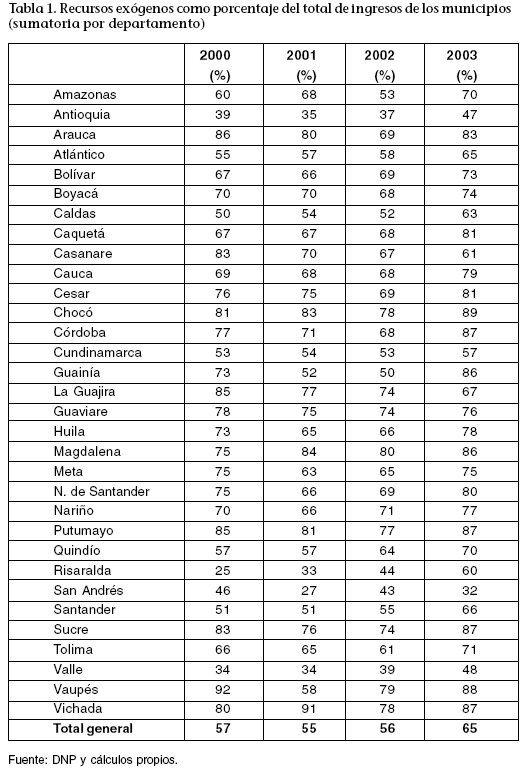 Tabla 1. Recursos exógenos como porcentaje del total de ingresos de los municipios (sumatoria por departamento)

| | 2000 (%) | 2001 (%) | 2002 (%) | 2003 (%) |
|---|---|---|---|---|
| Amazonas | 60 | 68 | 53 | 70 |
| Antioquia | 39 | 35 | 37 | 47 |
| Arauca | 86 | 80 | 69 | 83 |
| Atlántico | 55 | 57 | 58 | 65 |
| Bolívar | 67 | 66 | 69 | 73 |
| Boyacá | 70 | 70 | 68 | 74 |
| Caldas | 50 | 54 | 52 | 63 |
| Caquetá | 67 | 67 | 68 | 81 |
| Casanare | 83 | 70 | 67 | 61 |
| Cauca | 69 | 68 | 68 | 79 |
| Cesar | 76 | 75 | 69 | 81 |
| Chocó | 81 | 83 | 78 | 89 |
| Córdoba | 77 | 71 | 68 | 87 |
| Cundinamarca | 53 | 54 | 53 | 57 |
| Guainía | 73 | 52 | 50 | 86 |
| La Guajira | 85 | 77 | 74 | 67 |
| Guaviare | 78 | 75 | 74 | 76 |
| Huila | 73 | 65 | 66 | 78 |
| Magdalena | 75 | 84 | 80 | 86 |
| Meta | 75 | 63 | 65 | 75 |
| N. de Santander | 75 | 66 | 69 | 80 |
| Nariño | 70 | 66 | 71 | 77 |
| Putumayo | 85 | 81 | 77 | 87 |
| Quindío | 57 | 57 | 64 | 70 |
| Risaralda | 25 | 33 | 44 | 60 |
| San Andrés | 46 | 27 | 43 | 32 |
| Santander | 51 | 51 | 55 | 66 |
| Sucre | 83 | 76 | 74 | 87 |
| Tolima | 66 | 65 | 61 | 71 |
| Valle | 34 | 34 | 39 | 48 |
| Vaupés | 92 | 58 | 79 | 88 |
| Vichada | 80 | 91 | 78 | 87 |
| **Total general** | **57** | **55** | **56** | **65** |

Fuente: DNP y cálculos propios.